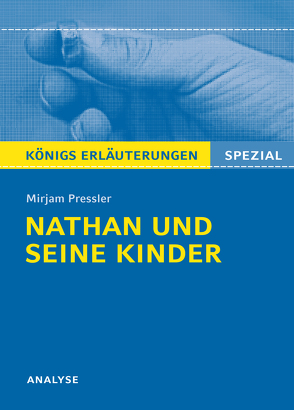 KÖNIGS ERLÄUTERUNGEN SPEZIAL

Mirjam Pressler

NATHAN UND SEINE KINDER

ANALYSE